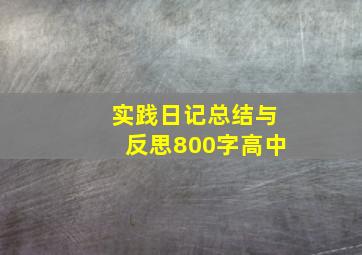 实践日记总结与反思800字高中